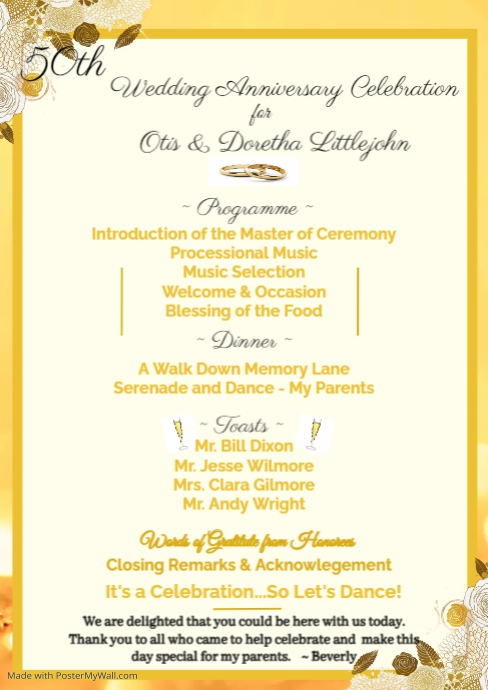 50th
Wedding Anniversary Celebration
for
Otis & Doretha Littlejohn

~ Programme ~
Introduction of the Master of Ceremony
Processional Music
Music Selection
Welcome & Occasion
Blessing of the Food

~ Dinner ~
A Walk Down Memory Lane
Serenade and Dance - My Parents

~ Toasts ~
Mr. Bill Dixon
Mr. Jesse Wilmore
Mrs. Clara Gilmore
Mr. Andy Wright

Words of Gratitude from Honorees
Closing Remarks & Acknowlegement
It's a Celebration...So Let's Dance!

We are delighted that you could be here with us today. Thank you to all who came to help celebrate and make this day special for my parents. ~ Beverly

Made with PosterMyWall.com